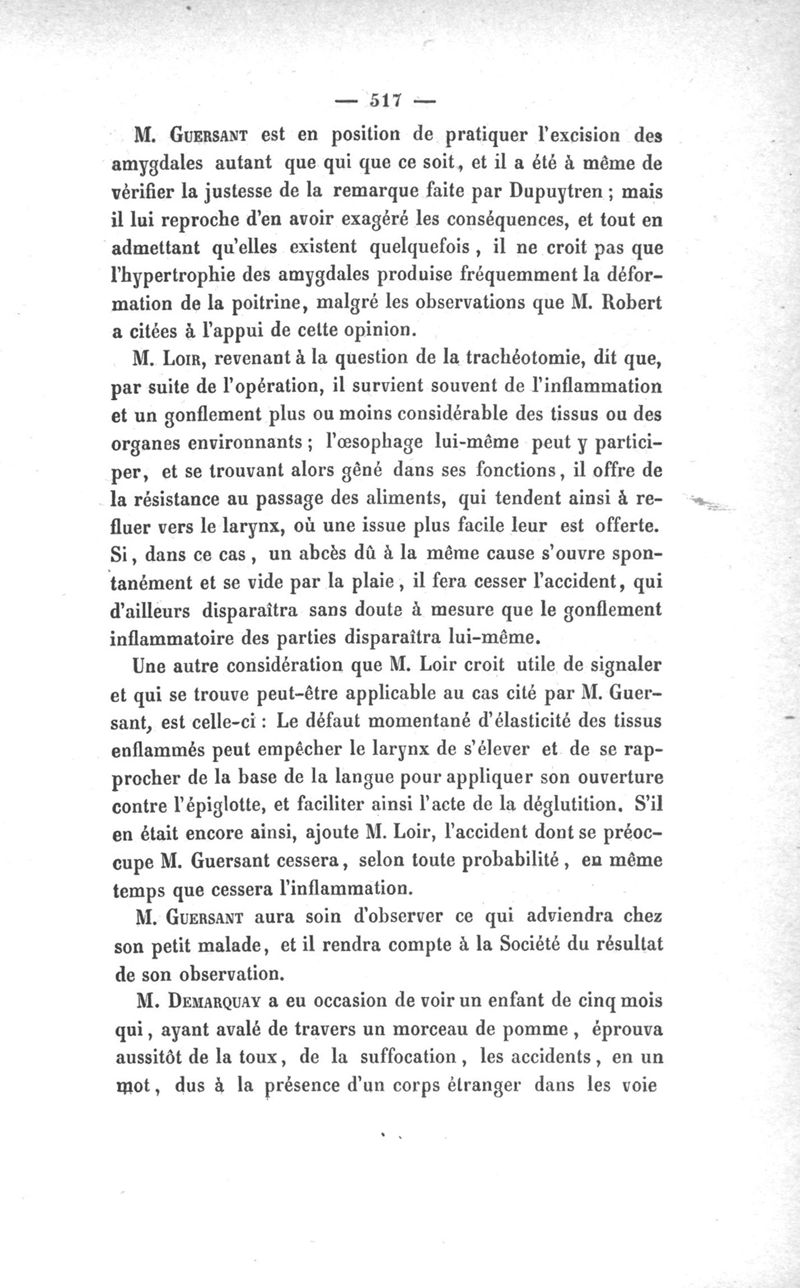 — 517 —

M. Guersant est en position de pratiquer l'excision des amygdales autant que qui que ce soit, et il a été à même de vérifier la justesse de la remarque faite par Dupuytren ; mais il lui reproche d'en avoir exagéré les conséquences, et tout en admettant qu'elles existent quelquefois, il ne croit pas que l'hypertrophie des amygdales produise fréquemment la déformation de la poitrine, malgré les observations que M. Robert a citées à l'appui de cette opinion.

M. Loir, revenant à la question de la trachéotomie, dit que, par suite de l'opération, il survient souvent de l'inflammation et un gonflement plus ou moins considérable des tissus ou des organes environnants ; l'œsophage lui-même peut y participer, et se trouvant alors gêné dans ses fonctions, il offre de la résistance au passage des aliments, qui tendent ainsi à refluer vers le larynx, où une issue plus facile leur est offerte. Si, dans ce cas, un abcès dû à la même cause s'ouvre spontanément et se vide par la plaie, il fera cesser l'accident, qui d'ailleurs disparaîtra sans doute à mesure que le gonflement inflammatoire des parties disparaîtra lui-même.

Une autre considération que M. Loir croit utile de signaler et qui se trouve peut-être applicable au cas cité par M. Guersant, est celle-ci : Le défaut momentané d'élasticité des tissus enflammés peut empêcher le larynx de s'élever et de se rapprocher de la base de la langue pour appliquer son ouverture contre l'épiglotte, et faciliter ainsi l'acte de la déglutition. S'il en était encore ainsi, ajoute M. Loir, l'accident dont se préoccupe M. Guersant cessera, selon toute probabilité, en même temps que cessera l'inflammation.

M. Guersant aura soin d'observer ce qui adviendra chez son petit malade, et il rendra compte à la Société du résultat de son observation.

M. Demarquay a eu occasion de voir un enfant de cinq mois qui, ayant avalé de travers un morceau de pomme, éprouva aussitôt de la toux, de la suffocation, les accidents, en un mot, dus à la présence d'un corps étranger dans les voie